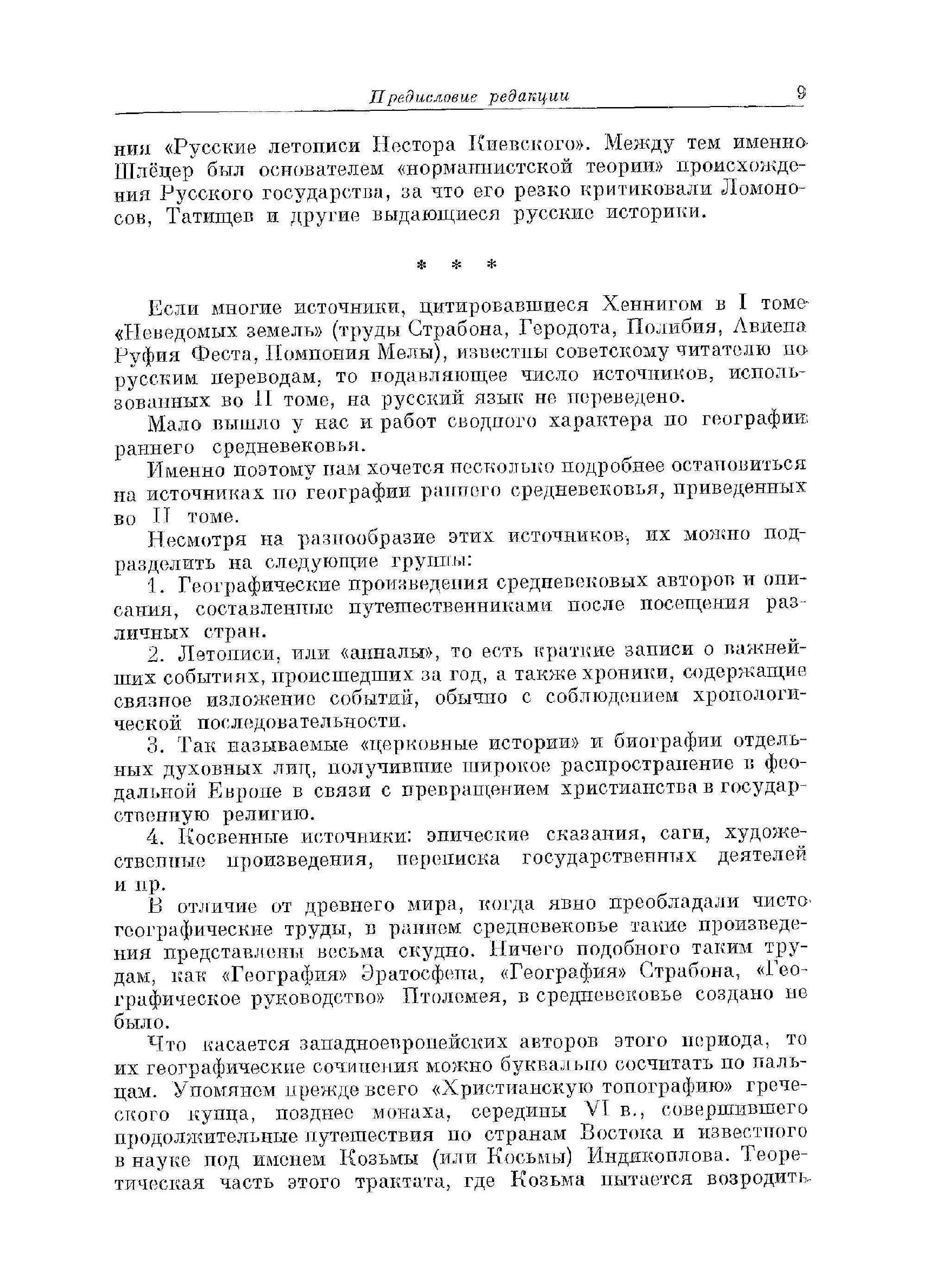 Предисловие редакции 9

ния «Русские летописи Нестора Киевского». Между тем именно Шлёцер был основателем «норманнистской теории» происхождения Русского государства, за что его резко критиковали Ломоносов, Татищев и другие выдающиеся русские историки.

* * *

Если многие источники, цитировавшиеся Хеннигом в I томе «Неведомых земель» (труды Страбона, Геродота, Полибия, Авиена Руфия Феста, Помпония Мелы), известны советскому читателю по русским переводам, то подавляющее число источников, использованных во II томе, на русский язык не переведено.

Мало вышло у нас и работ сводного характера по географии раннего средневековья.

Именно поэтому нам хочется несколько подробнее остановиться на источниках по географии раннего средневековья, приведенных во II томе.

Несмотря на разнообразие этих источников, их можно подразделить на следующие группы:

1. Географические произведения средневековых авторов и описания, составленные путешественниками после посещения различных стран.

2. Летописи, или «анналы», то есть краткие записи о важнейших событиях, происшедших за год, а также хроники, содержащие связное изложение событий, обычно с соблюдением хронологической последовательности.

3. Так называемые «церковные истории» и биографии отдельных духовных лиц, получившие широкое распространение в феодальной Европе в связи с превращением христианства в государственную религию.

4. Косвенные источники: эпические сказания, саги, художественные произведения, переписка государственных деятелей и пр.

В отличие от древнего мира, когда явно преобладали чисто географические труды, в раннем средневековье такие произведения представлены весьма скудно. Ничего подобного таким трудам, как «География» Эратосфена, «География» Страбона, «Географическое руководство» Птолемея, в средневековье создано не было.

Что касается западноевропейских авторов этого периода, то их географические сочинения можно буквально сосчитать по пальцам. Упомянем прежде всего «Христианскую топографию» греческого купца, позднее монаха, середины VI в., совершившего продолжительные путешествия по странам Востока и известного в науке под именем Козьмы (или Косьмы) Индикоплова. Теоретическая часть этого трактата, где Козьма пытается возродить